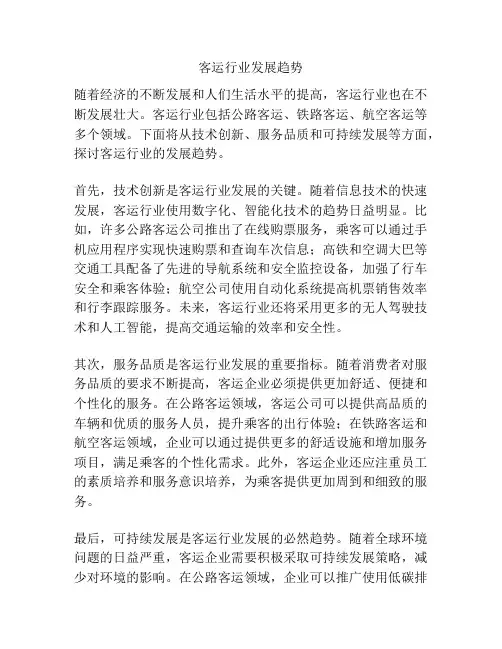 客运行业发展趋势

随着经济的不断发展和人们生活水平的提高，客运行业也在不断发展壮大。客运行业包括公路客运、铁路客运、航空客运等多个领域。下面将从技术创新、服务品质和可持续发展等方面，探讨客运行业的发展趋势。

首先，技术创新是客运行业发展的关键。随着信息技术的快速发展，客运行业使用数字化、智能化技术的趋势日益明显。比如，许多公路客运公司推出了在线购票服务，乘客可以通过手机应用程序实现快速购票和查询车次信息；高铁和空调大巴等交通工具配备了先进的导航系统和安全监控设备，加强了行车安全和乘客体验；航空公司使用自动化系统提高机票销售效率和行李跟踪服务。未来，客运行业还将采用更多的无人驾驶技术和人工智能，提高交通运输的效率和安全性。

其次，服务品质是客运行业发展的重要指标。随着消费者对服务品质的要求不断提高，客运企业必须提供更加舒适、便捷和个性化的服务。在公路客运领域，客运公司可以提供高品质的车辆和优质的服务人员，提升乘客的出行体验；在铁路客运和航空客运领域，企业可以通过提供更多的舒适设施和增加服务项目，满足乘客的个性化需求。此外，客运企业还应注重员工的素质培养和服务意识培养，为乘客提供更加周到和细致的服务。

最后，可持续发展是客运行业发展的必然趋势。随着全球环境问题的日益严重，客运企业需要积极采取可持续发展策略，减少对环境的影响。在公路客运领域，企业可以推广使用低碳排